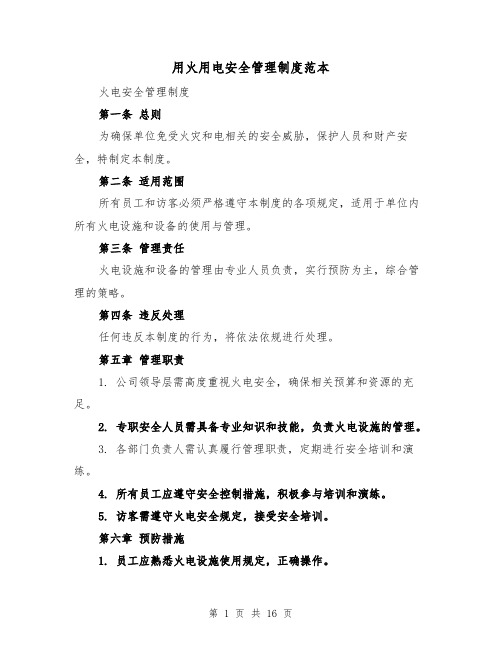 用火用电安全管理制度范本

火电安全管理制度

第一条 总则

为确保单位免受火灾和电相关的安全威胁，保护人员和财产安全，特制定本制度。

第二条 适用范围

所有员工和访客必须严格遵守本制度的各项规定，适用于单位内所有火电设施和设备的使用与管理。

第三条 管理责任

火电设施和设备的管理由专业人员负责，实行预防为主，综合管理的策略。

第四条 违反处理

任何违反本制度的行为，将依法依规进行处理。

第五章 管理职责

1. 公司领导层需高度重视火电安全，确保相关预算和资源的充足。

2. 专职安全人员需具备专业知识和技能，负责火电设施的管理。

3. 各部门负责人需认真履行管理职责，定期进行安全培训和演练。

4. 所有员工应遵守安全控制措施，积极参与培训和演练。

5. 访客需遵守火电安全规定，接受安全培训。

第六章 预防措施

1. 员工应熟悉火电设施使用规定，正确操作。

第 1 页 共 16 页